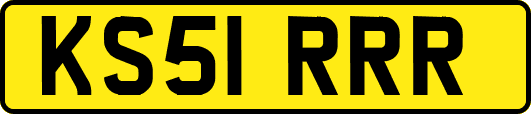 KS51 RRR